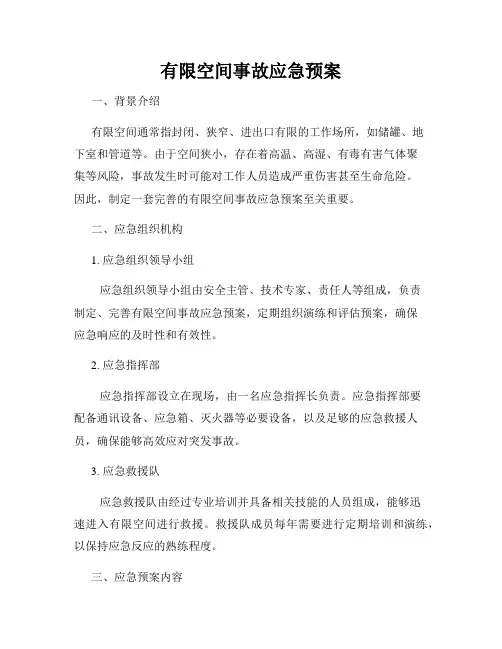 有限空间事故应急预案

一、背景介绍

有限空间通常指封闭、狭窄、进出口有限的工作场所，如储罐、地下室和管道等。由于空间狭小，存在着高温、高湿、有毒有害气体聚集等风险，事故发生时可能对工作人员造成严重伤害甚至生命危险。因此，制定一套完善的有限空间事故应急预案至关重要。

二、应急组织机构

1. 应急组织领导小组

应急组织领导小组由安全主管、技术专家、责任人等组成，负责制定、完善有限空间事故应急预案，定期组织演练和评估预案，确保应急响应的及时性和有效性。

2. 应急指挥部

应急指挥部设立在现场，由一名应急指挥长负责。应急指挥部要配备通讯设备、应急箱、灭火器等必要设备，以及足够的应急救援人员，确保能够高效应对突发事故。

3. 应急救援队

应急救援队由经过专业培训并具备相关技能的人员组成，能够迅速进入有限空间进行救援。救援队成员每年需要进行定期培训和演练，以保持应急反应的熟练程度。

三、应急预案内容